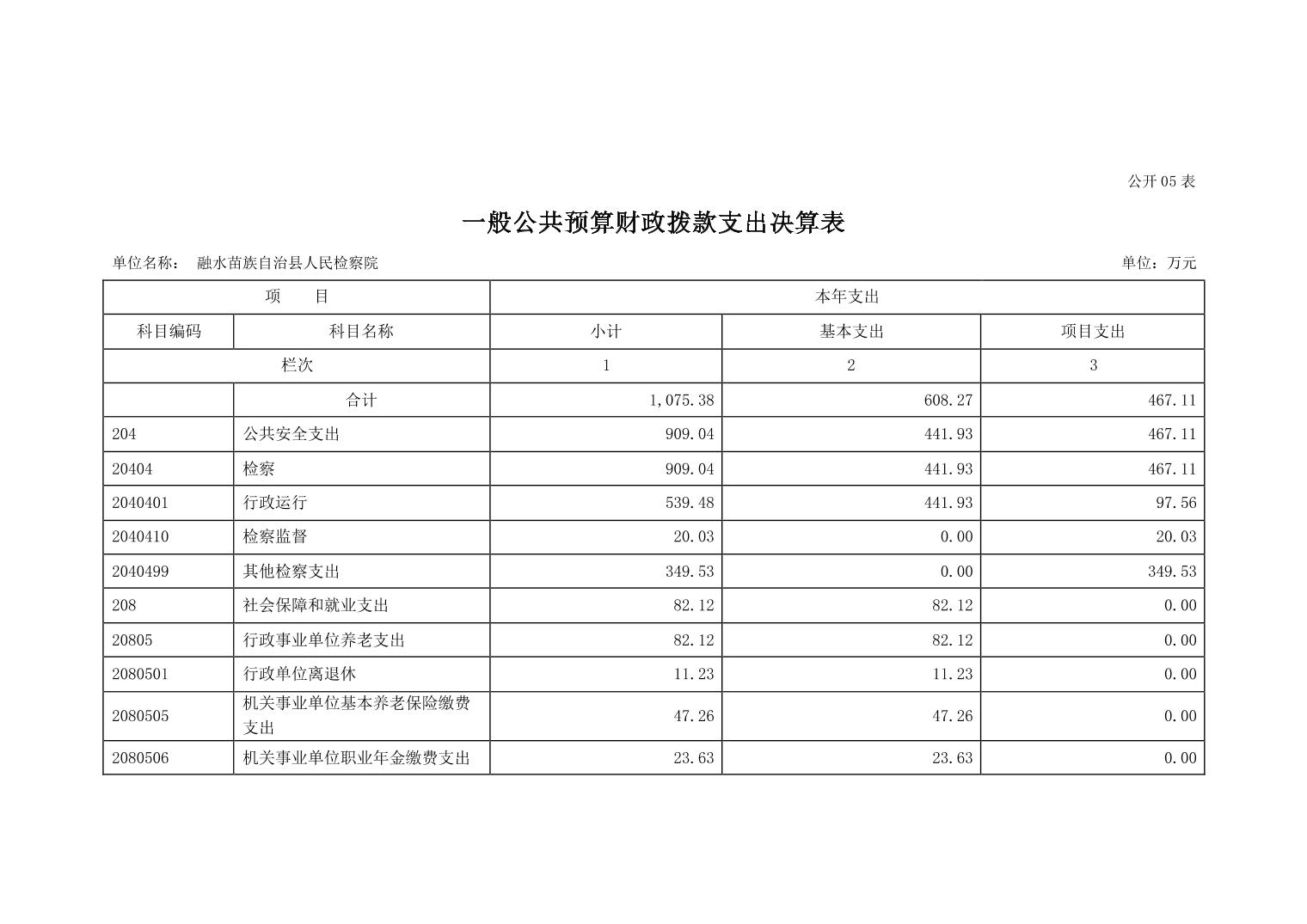 公开05表

一般公共预算财政拨款支出决算表

单位名称： 融水苗族自治县人民检察院 单位：万元

| 项　目 | | 本年支出 | | |
|---|---|---|---|---|
| 科目编码 | 科目名称 | 小计 | 基本支出 | 项目支出 |
| 栏次 | | 1 | 2 | 3 |
| | 合计 | 1,075.38 | 608.27 | 467.11 |
| 204 | 公共安全支出 | 909.04 | 441.93 | 467.11 |
| 20404 | 检察 | 909.04 | 441.93 | 467.11 |
| 2040401 | 行政运行 | 539.48 | 441.93 | 97.56 |
| 2040410 | 检察监督 | 20.03 | 0.00 | 20.03 |
| 2040499 | 其他检察支出 | 349.53 | 0.00 | 349.53 |
| 208 | 社会保障和就业支出 | 82.12 | 82.12 | 0.00 |
| 20805 | 行政事业单位养老支出 | 82.12 | 82.12 | 0.00 |
| 2080501 | 行政单位离退休 | 11.23 | 11.23 | 0.00 |
| 2080505 | 机关事业单位基本养老保险缴费支出 | 47.26 | 47.26 | 0.00 |
| 2080506 | 机关事业单位职业年金缴费支出 | 23.63 | 23.63 | 0.00 |